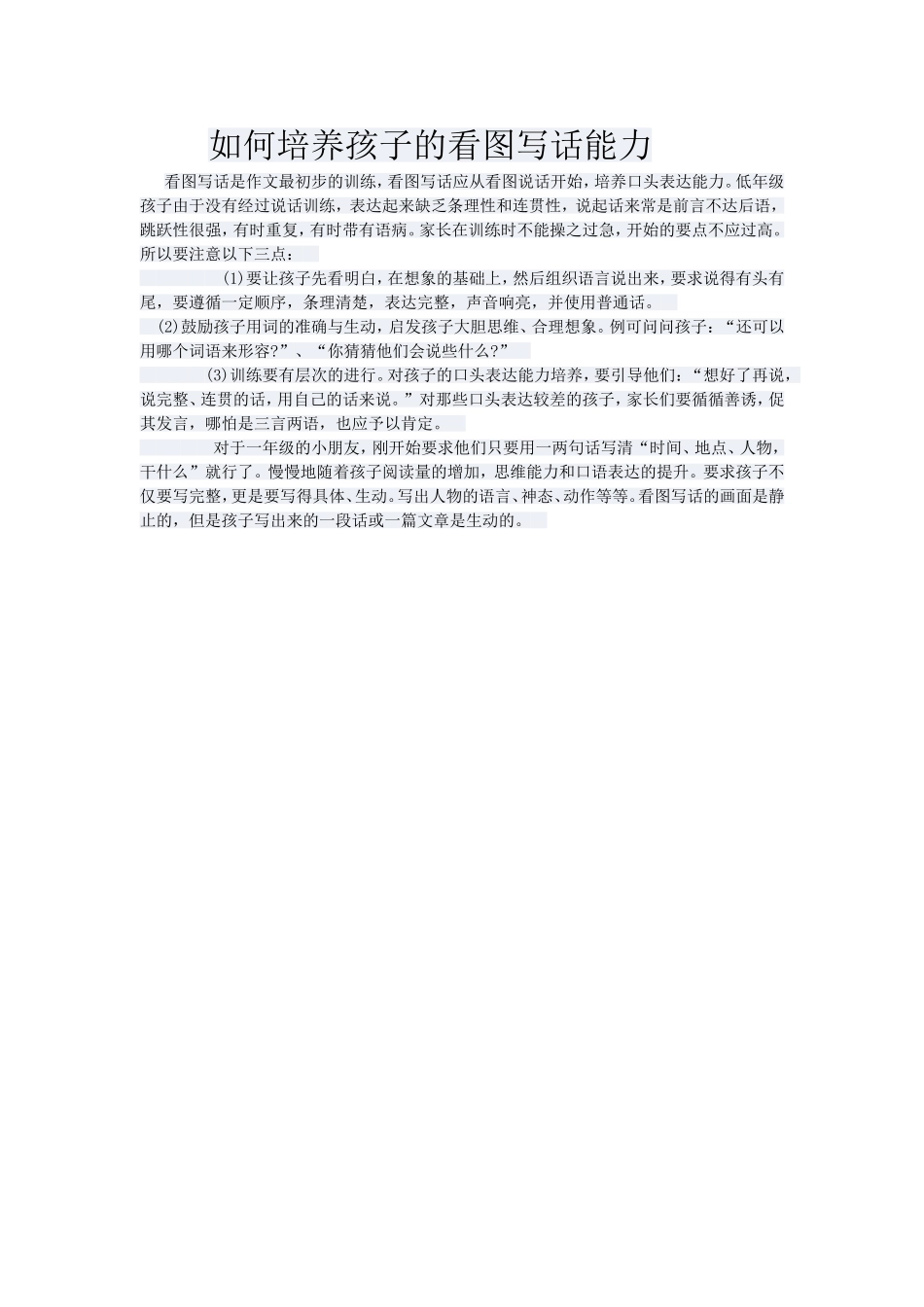 如何培养孩子的看图写话能力

看图写话是作文最初步的训练，看图写话应从看图说话开始，培养口头表达能力。低年级孩子由于没有经过说话训练，表达起来缺乏条理性和连贯性，说起话来常是前言不达后语，跳跃性很强，有时重复，有时带有语病。家长在训练时不能操之过急，开始的要点不应过高。所以要注意以下三点：

(1)要让孩子先看明白，在想象的基础上，然后组织语言说出来，要求说得有头有尾，要遵循一定顺序，条理清楚，表达完整，声音响亮，并使用普通话。

(2)鼓励孩子用词的准确与生动，启发孩子大胆思维、合理想象。例可问问孩子：“还可以用哪个词语来形容?”、“你猜猜他们会说些什么?”

(3)训练要有层次的进行。对孩子的口头表达能力培养，要引导他们：“想好了再说，说完整、连贯的话，用自己的话来说。”对那些口头表达较差的孩子，家长们要循循善诱，促其发言，哪怕是三言两语，也应予以肯定。

对于一年级的小朋友，刚开始要求他们只要用一两句话写清“时间、地点、人物，干什么”就行了。慢慢地随着孩子阅读量的增加，思维能力和口语表达的提升。要求孩子不仅要写完整，更是要写得具体、生动。写出人物的语言、神态、动作等等。看图写话的画面是静止的，但是孩子写出来的一段话或一篇文章是生动的。